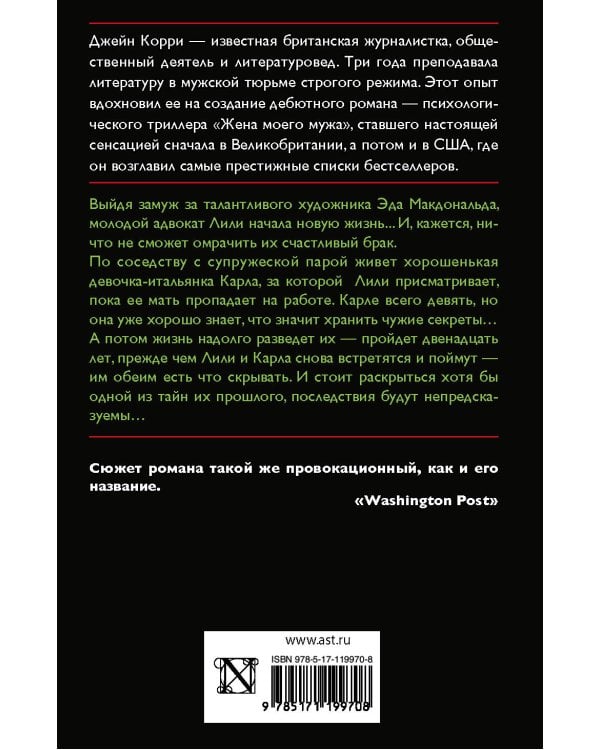 Джейн Корри — известная британская журналистка, общественный деятель и литературовед. Три года преподавала литературу в мужской тюрьме строгого режима. Этот опыт вдохновил ее на создание дебютного романа — психологического триллера «Жена моего мужа», ставшего настоящей сенсацией сначала в Великобритании, а потом и в США, где он возглавил самые престижные списки бестселлеров.

Выйдя замуж за талантливого художника Эда Макдональда, молодой адвокат Лили начала новую жизнь... И, кажется, ничто не сможет омрачить их счастливый брак.
По соседству с супружеской парой живет хорошенькая девочка-итальянка Карла, за которой Лили присматривает, пока ее мать пропадает на работе. Карле всего девять, но она уже хорошо знает, что значит хранить чужие секреты… А потом жизнь надолго разведет их — пройдет двенадцать лет, прежде чем Лили и Карла снова встретятся и поймут — им обеим есть что скрывать. И стоит раскрыться хотя бы одной из тайн их прошлого, последствия будут непредсказуемы…

Сюжет романа такой же провокационный, как и его название.
«Washington Post»

www.ast.ru
ISBN 978-5-17-119970-8
9 785171 199708